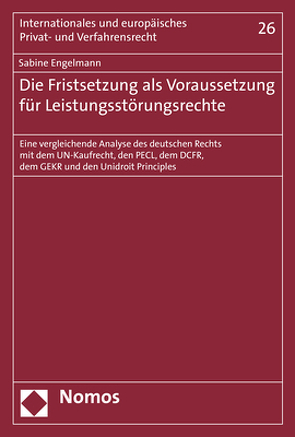 Internationales und europäisches Privat- und Verfahrensrecht

26

Sabine Engelmann

Die Fristsetzung als Voraussetzung für Leistungsstörungsrechte

Eine vergleichende Analyse des deutschen Rechts mit dem UN-Kaufrecht, den PECL, dem DCFR, dem GEKR und den Unidroit Principles

Nomos